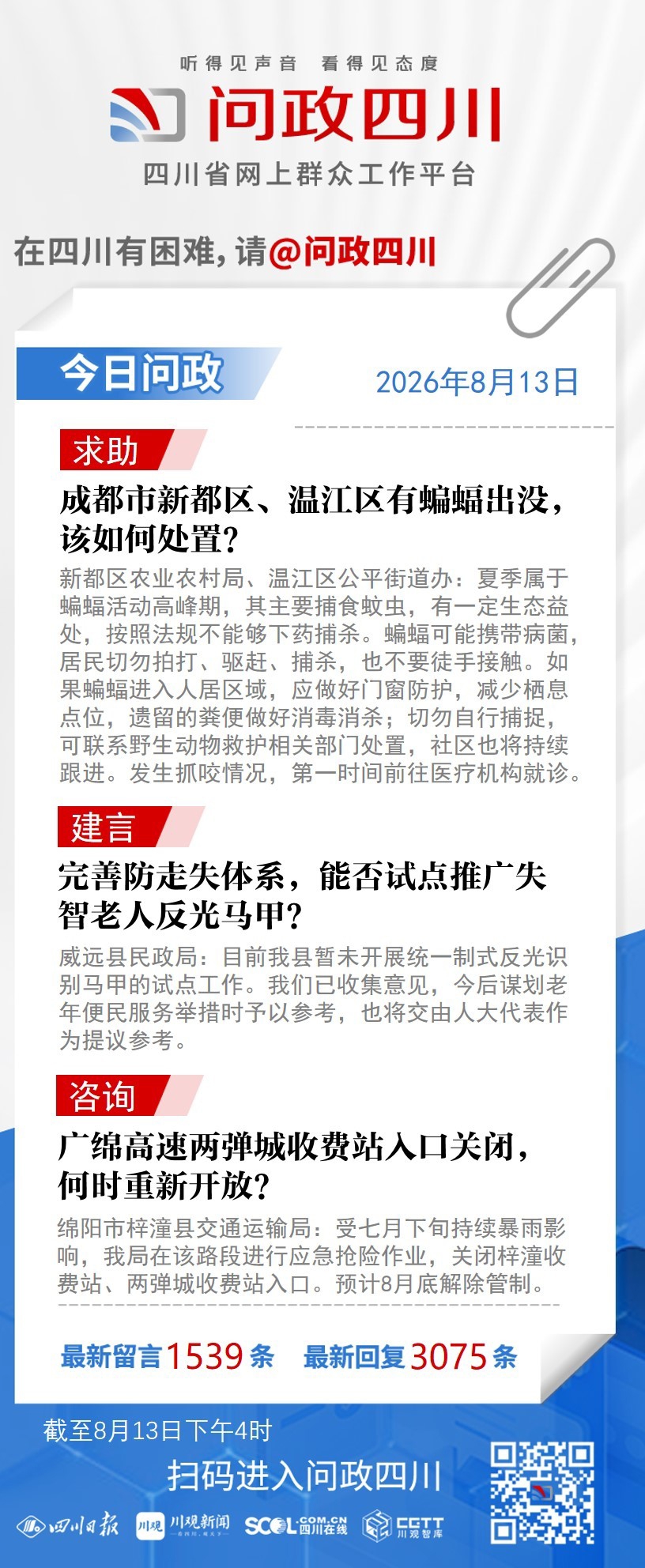 听得见声音 看得见态度

问政四川

四川省网上群众工作平台

在四川有困难，请@问政四川

今日问政

2026年8月13日

求助

成都市新都区、温江区有蝙蝠出没，该如何处置？

新都区农业农村局、温江区公平街道办：夏季属于蝙蝠活动高峰期，其主要捕食蚊虫，有一定生态益处，按照法规不能够下药捕杀。蝙蝠可能携带病菌，居民切勿拍打、驱赶、捕杀，也不要徒手接触。如果蝙蝠进入人居区域，应做好门窗防护，减少栖息点位，遗留的粪便做好消毒消杀；切勿自行捕捉，可联系野生动物救护相关部门处置，社区也将持续跟进。发生抓咬情况，第一时间前往医疗机构就诊。

建言

完善防走失体系，能否试点推广失智老人反光马甲？

威远县民政局：目前我县暂未开展统一制式反光识别马甲的试点工作。我们已收集意见，今后谋划老年便民服务举措时予以参考，也将交由人大代表作为提议参考。

咨询

广绵高速两弹城收费站入口关闭，何时重新开放？

绵阳市梓潼县交通运输局：受七月下旬持续暴雨影响，我局在该路段进行应急抢险作业，关闭梓潼收费站、两弹城收费站入口。预计8月底解除管制。

最新留言1539条 最新回复3075条

截至8月13日下午4时

扫码进入问政四川

四川日报 川观 川观新闻 SCOL.COM.CN 四川在线 CGTT 川观智库